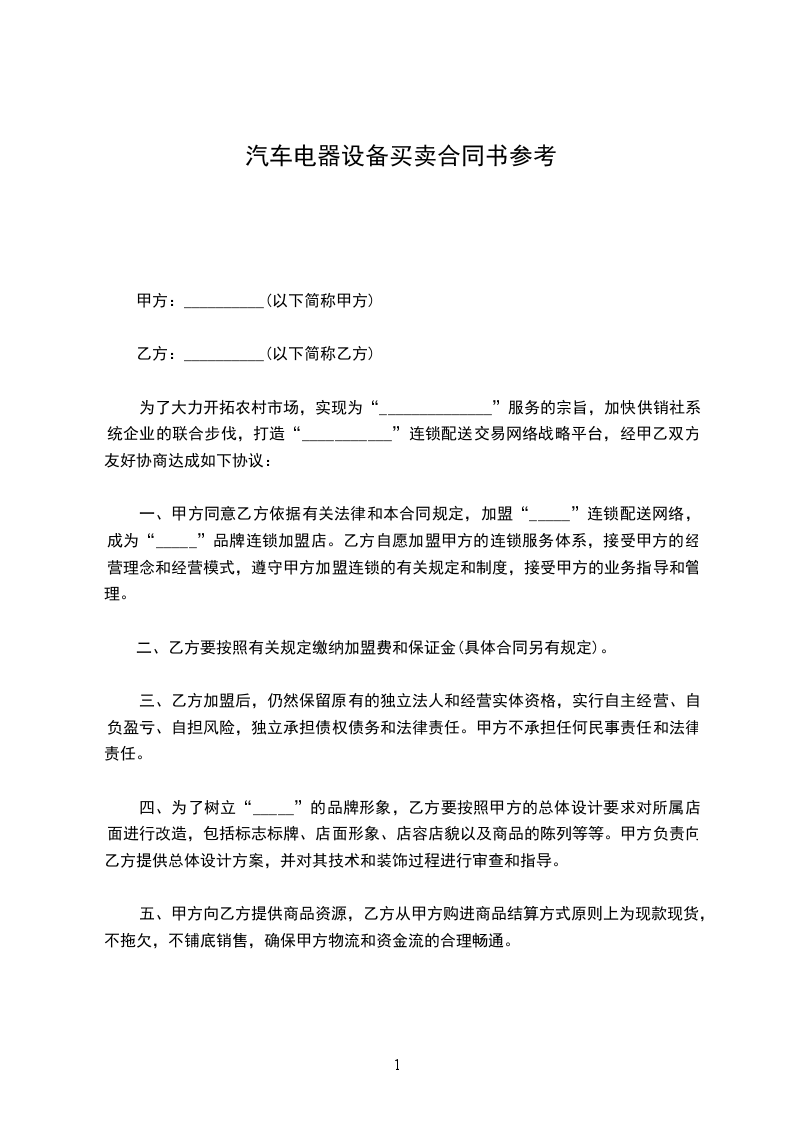 汽车电器设备买卖合同书参考

甲方：__________(以下简称甲方)

乙方：__________(以下简称乙方)

为了大力开拓农村市场，实现为“______________”服务的宗旨，加快供销社系统企业的联合步伐，打造“___________”连锁配送交易网络战略平台，经甲乙双方友好协商达成如下协议：

一、甲方同意乙方依据有关法律和本合同规定，加盟“_____”连锁配送网络，成为“_____”品牌连锁加盟店。乙方自愿加盟甲方的连锁服务体系，接受甲方的经营理念和经营模式，遵守甲方加盟连锁的有关规定和制度，接受甲方的业务指导和管理。

二、乙方要按照有关规定缴纳加盟费和保证金(具体合同另有规定)。

三、乙方加盟后，仍然保留原有的独立法人和经营实体资格，实行自主经营、自负盈亏、自担风险，独立承担债权债务和法律责任。甲方不承担任何民事责任和法律责任。

四、为了树立“_____”的品牌形象，乙方要按照甲方的总体设计要求对所属店面进行改造，包括标志标牌、店面形象、店容店貌以及商品的陈列等等。甲方负责向乙方提供总体设计方案，并对其技术和装饰过程进行审查和指导。

五、甲方向乙方提供商品资源，乙方从甲方购进商品结算方式原则上为现款现货，不拖欠，不铺底销售，确保甲方物流和资金流的合理畅通。

1